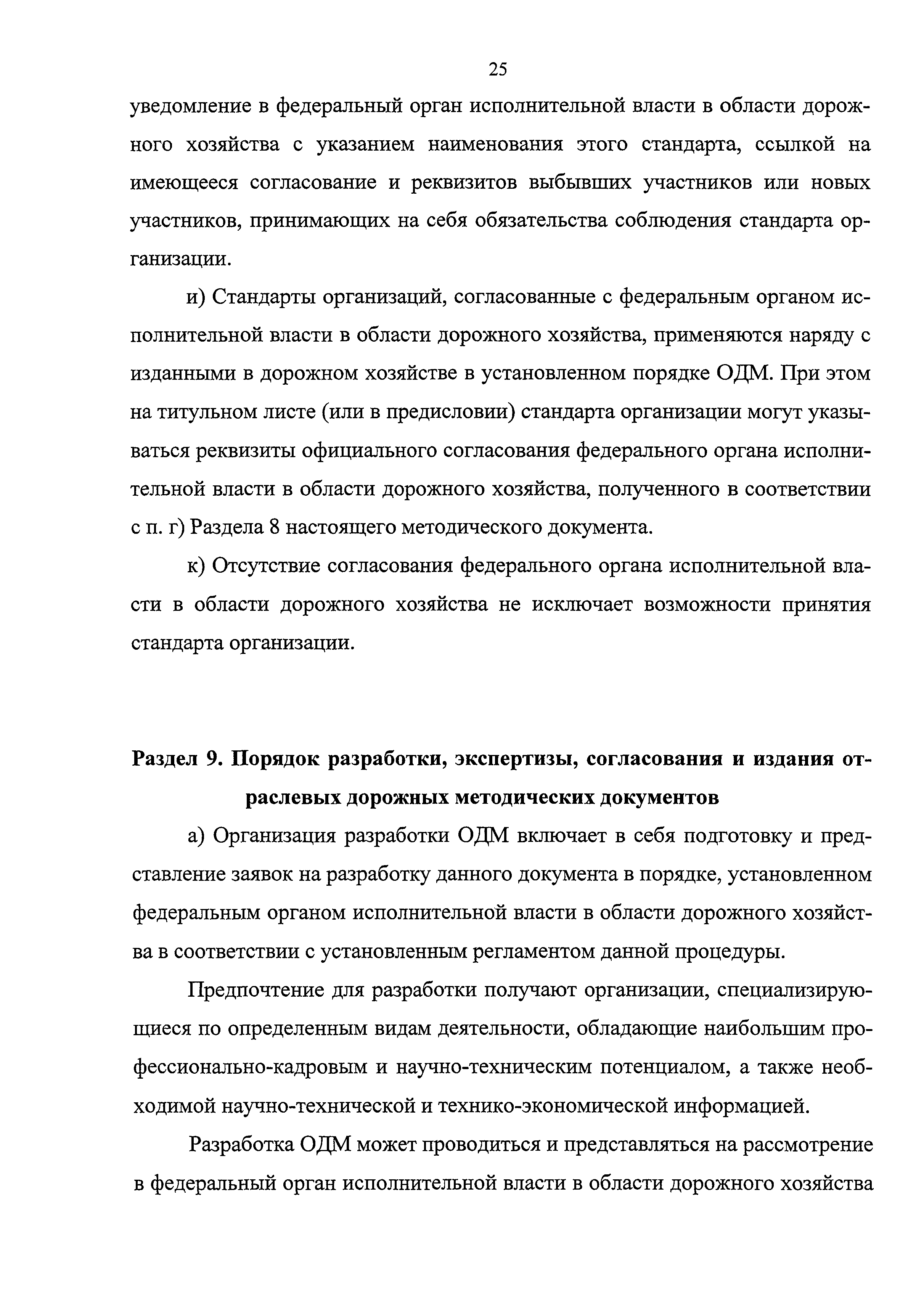 25

уведомление в федеральный орган исполнительной власти в области дорожного хозяйства с указанием наименования этого стандарта, ссылкой на имеющееся согласование и реквизитов выбывших участников или новых участников, принимающих на себя обязательства соблюдения стандарта организации.

и) Стандарты организаций, согласованные с федеральным органом исполнительной власти в области дорожного хозяйства, применяются наряду с изданными в дорожном хозяйстве в установленном порядке ОДМ. При этом на титульном листе (или в предисловии) стандарта организации могут указываться реквизиты официального согласования федерального органа исполнительной власти в области дорожного хозяйства, полученного в соответствии с п. г) Раздела 8 настоящего методического документа.

к) Отсутствие согласования федерального органа исполнительной власти в области дорожного хозяйства не исключает возможности принятия стандарта организации.

Раздел 9. Порядок разработки, экспертизы, согласования и издания отраслевых дорожных методических документов

а) Организация разработки ОДМ включает в себя подготовку и представление заявок на разработку данного документа в порядке, установленном федеральным органом исполнительной власти в области дорожного хозяйства в соответствии с установленным регламентом данной процедуры.

Предпочтение для разработки получают организации, специализирующиеся по определенным видам деятельности, обладающие наибольшим профессионально-кадровым и научно-техническим потенциалом, а также необходимой научно-технической и технико-экономической информацией.

Разработка ОДМ может проводиться и представляться на рассмотрение в федеральный орган исполнительной власти в области дорожного хозяйства